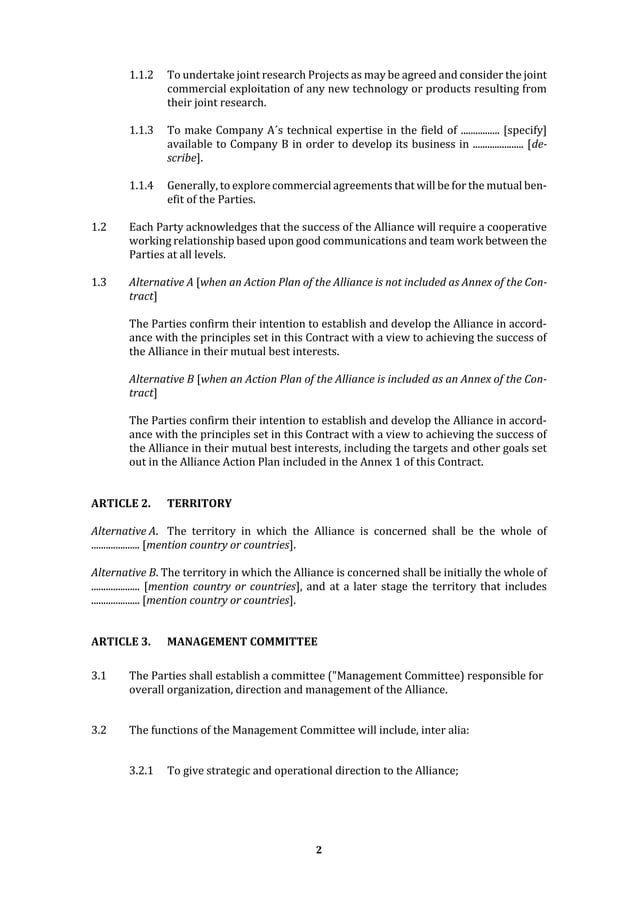 1.1.2 To undertake joint research Projects as may be agreed and consider the joint commercial exploitation of any new technology or products resulting from their joint research.

1.1.3 To make Company A´s technical expertise in the field of ................ [specify] available to Company B in order to develop its business in ..................... [describe].

1.1.4 Generally, to explore commercial agreements that will be for the mutual benefit of the Parties.

1.2 Each Party acknowledges that the success of the Alliance will require a cooperative working relationship based upon good communications and team work between the Parties at all levels.

1.3 Alternative A [when an Action Plan of the Alliance is not included as Annex of the Contract]

The Parties confirm their intention to establish and develop the Alliance in accordance with the principles set in this Contract with a view to achieving the success of the Alliance in their mutual best interests.

Alternative B [when an Action Plan of the Alliance is included as an Annex of the Contract]

The Parties confirm their intention to establish and develop the Alliance in accordance with the principles set in this Contract with a view to achieving the success of the Alliance in their mutual best interests, including the targets and other goals set out in the Alliance Action Plan included in the Annex 1 of this Contract.

ARTICLE 2. TERRITORY

Alternative A. The territory in which the Alliance is concerned shall be the whole of .................... [mention country or countries].

Alternative B. The territory in which the Alliance is concerned shall be initially the whole of .................... [mention country or countries], and at a later stage the territory that includes .................... [mention country or countries].

ARTICLE 3. MANAGEMENT COMMITTEE

3.1 The Parties shall establish a committee ("Management Committee) responsible for overall organization, direction and management of the Alliance.

3.2 The functions of the Management Committee will include, inter alia:

3.2.1 To give strategic and operational direction to the Alliance;

2